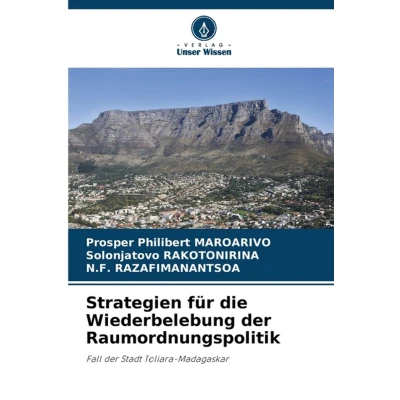 - VERLAG -
Unser Wissen

Prosper Philibert MAROARIVO
Solonjatovo RAKOTONIRINA
N.F. RAZAFIMANANTSOA

Strategien für die Wiederbelebung der Raumordnungspolitik

Fall der Stadt Toliara-Madagaskar